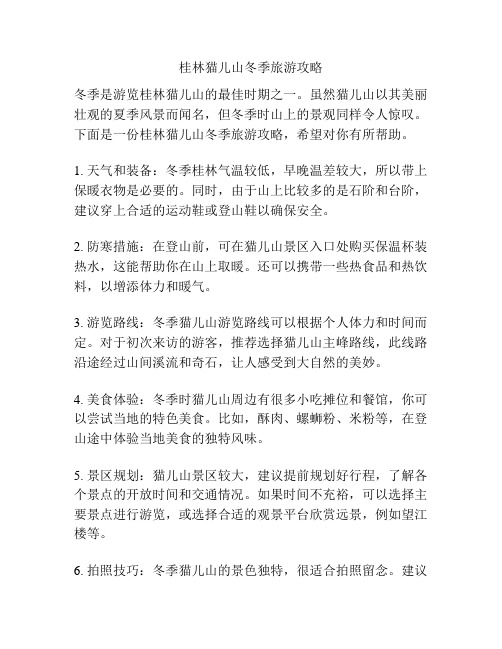 桂林猫儿山冬季旅游攻略

冬季是游览桂林猫儿山的最佳时期之一。虽然猫儿山以其美丽壮观的夏季风景而闻名，但冬季时山上的景观同样令人惊叹。下面是一份桂林猫儿山冬季旅游攻略，希望对你有所帮助。

1. 天气和装备：冬季桂林气温较低，早晚温差较大，所以带上保暖衣物是必要的。同时，由于山上比较多的是石阶和台阶，建议穿上合适的运动鞋或登山鞋以确保安全。

2. 防寒措施：在登山前，可在猫儿山景区入口处购买保温杯装热水，这能帮助你在山上取暖。还可以携带一些热食品和热饮料，以增添体力和暖气。

3. 游览路线：冬季猫儿山游览路线可以根据个人体力和时间而定。对于初次来访的游客，推荐选择猫儿山主峰路线，此线路沿途经过山间溪流和奇石，让人感受到大自然的美妙。

4. 美食体验：冬季时猫儿山周边有很多小吃摊位和餐馆，你可以尝试当地的特色美食。比如，酥肉、螺蛳粉、米粉等，在登山途中体验当地美食的独特风味。

5. 景区规划：猫儿山景区较大，建议提前规划好行程，了解各个景点的开放时间和交通情况。如果时间不充裕，可以选择主要景点进行游览，或选择合适的观景平台欣赏远景，例如望江楼等。

6. 拍照技巧：冬季猫儿山的景色独特，很适合拍照留念。建议